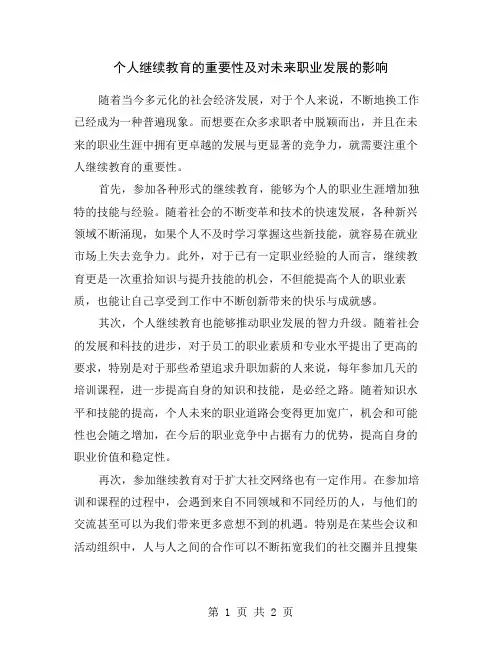 个人继续教育的重要性及对未来职业发展的影响

随着当今多元化的社会经济发展，对于个人来说，不断地换工作已经成为一种普遍现象。而想要在众多求职者中脱颖而出，并且在未来的职业生涯中拥有更卓越的发展与更显著的竞争力，就需要注重个人继续教育的重要性。

首先，参加各种形式的继续教育，能够为个人的职业生涯增加独特的技能与经验。随着社会的不断变革和技术的快速发展，各种新兴领域不断涌现，如果个人不及时学习掌握这些新技能，就容易在就业市场上失去竞争力。此外，对于已有一定职业经验的人而言，继续教育更是一次重拾知识与提升技能的机会，不但能提高个人的职业素质，也能让自己享受到工作中不断创新带来的快乐与成就感。

其次，个人继续教育也能够推动职业发展的智力升级。随着社会的发展和科技的进步，对于员工的职业素质和专业水平提出了更高的要求，特别是对于那些希望追求升职加薪的人来说，每年参加几天的培训课程，进一步提高自身的知识和技能，是必经之路。随着知识水平和技能的提高，个人未来的职业道路会变得更加宽广，机会和可能性也会随之增加，在今后的职业竞争中占据有力的优势，提高自身的职业价值和稳定性。

再次，参加继续教育对于扩大社交网络也有一定作用。在参加培训和课程的过程中，会遇到来自不同领域和不同经历的人，与他们的交流甚至可以为我们带来更多意想不到的机遇。特别是在某些会议和活动组织中，人与人之间的合作可以不断拓宽我们的社交圈并且搜集

第 1 页 共 2 页